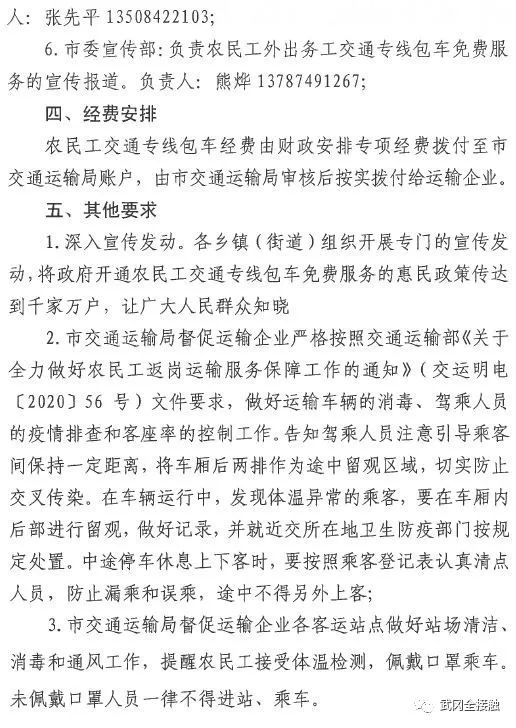 人：张先平 13508422103；

6. 市委宣传部：负责农民工外出务工交通专线包车免费服务的宣传报道。负责人：熊烨 13787491267；

四、经费安排

农民工交通专线包车经费由财政安排专项经费拨付至市交通运输局账户，由市交通运输局审核后按实拨付给运输企业。

五、其他要求

1. 深入宣传发动。各乡镇（街道）组织开展专门的宣传发动，将政府开通农民工交通专线包车免费服务的惠民政策传达到千家万户，让广大人民群众知晓

2. 市交通运输局督促运输企业严格按照交通运输部《关于全力做好农民工返岗运输服务保障工作的通知》（交运明电〔2020〕56 号）文件要求，做好运输车辆的消毒、驾乘人员的疫情排查和客座率的控制工作。告知驾乘人员注意引导乘客间保持一定距离，将车厢后两排作为途中留观区域，切实防止交叉传染。在车辆运行中，发现体温异常的乘客，要在车厢内后部进行留观，做好记录，并就近交所在地卫生防疫部门按规定处置。中途停车休息上下客时，要按照乘客登记表认真清点人员，防止漏乘和误乘，途中不得另外上客；

3. 市交通运输局督促运输企业各客运站点做好站场清洁、消毒和通风工作，提醒农民工接受体温检测，佩戴口罩乘车。未佩戴口罩人员一律不得进站、乘车。

武冈全接触